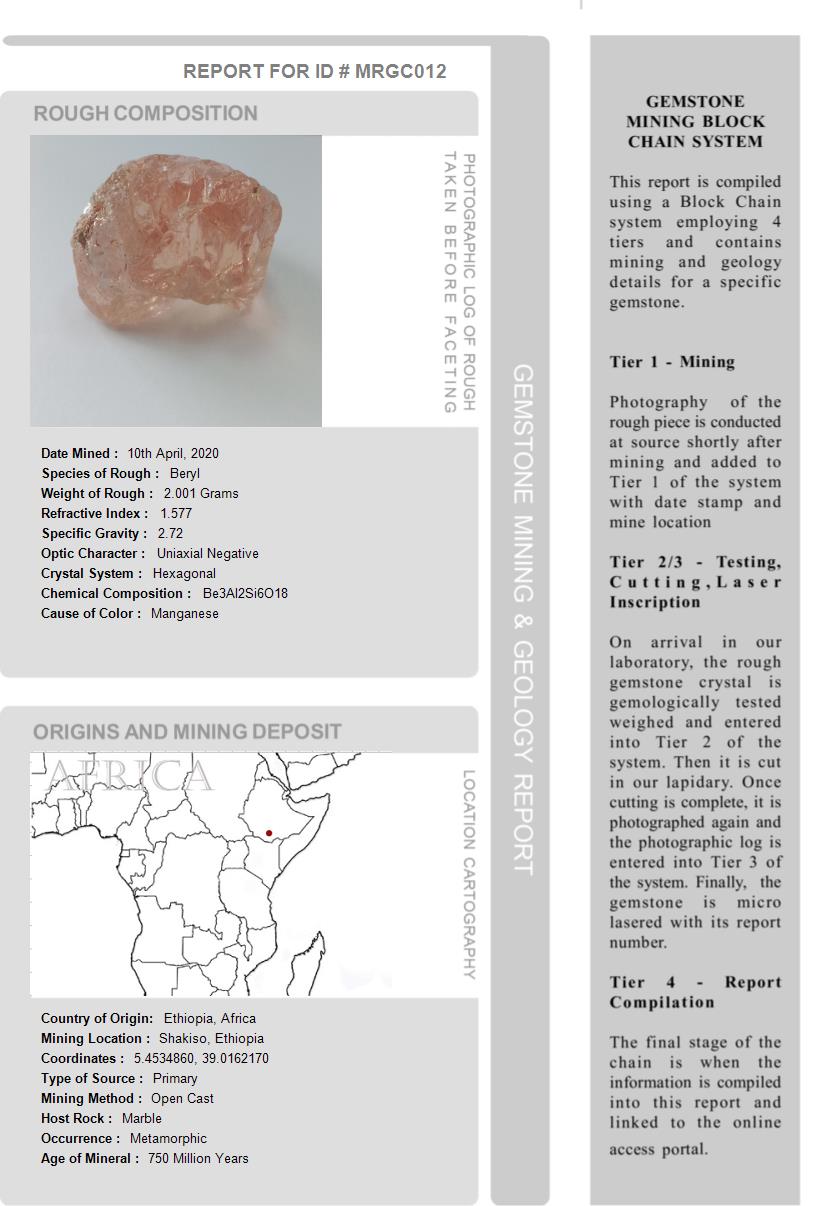 REPORT FOR ID # MRGC012

ROUGH COMPOSITION

PHOTOGRAPHIC LOG OF ROUGH TAKEN BEFORE FACETING

Date Mined : 10th April, 2020
Species of Rough : Beryl
Weight of Rough : 2.001 Grams
Refractive Index : 1.577
Specific Gravity : 2.72
Optic Character : Uniaxial Negative
Crystal System : Hexagonal
Chemical Composition : Be3Al2Si6O18
Cause of Color : Manganese

ORIGINS AND MINING DEPOSIT

AFRICA

LOCATION CARTOGRAPHY

Country of Origin: Ethiopia, Africa
Mining Location : Shakiso, Ethiopia
Coordinates : 5.4534860, 39.0162170
Type of Source : Primary
Mining Method : Open Cast
Host Rock : Marble
Occurrence : Metamorphic
Age of Mineral : 750 Million Years

GEMSTONE MINING & GEOLOGY REPORT

GEMSTONE MINING BLOCK CHAIN SYSTEM

This report is compiled using a Block Chain system employing 4 tiers and contains mining and geology details for a specific gemstone.

Tier 1 - Mining

Photography of the rough piece is conducted at source shortly after mining and added to Tier 1 of the system with date stamp and mine location

Tier 2/3 - Testing, Cutting, Laser Inscription

On arrival in our laboratory, the rough gemstone crystal is gemologically tested weighed and entered into Tier 2 of the system. Then it is cut in our lapidary. Once cutting is complete, it is photographed again and the photographic log is entered into Tier 3 of the system. Finally, the gemstone is micro lasered with its report number.

Tier 4 - Report Compilation

The final stage of the chain is when the information is compiled into this report and linked to the online access portal.